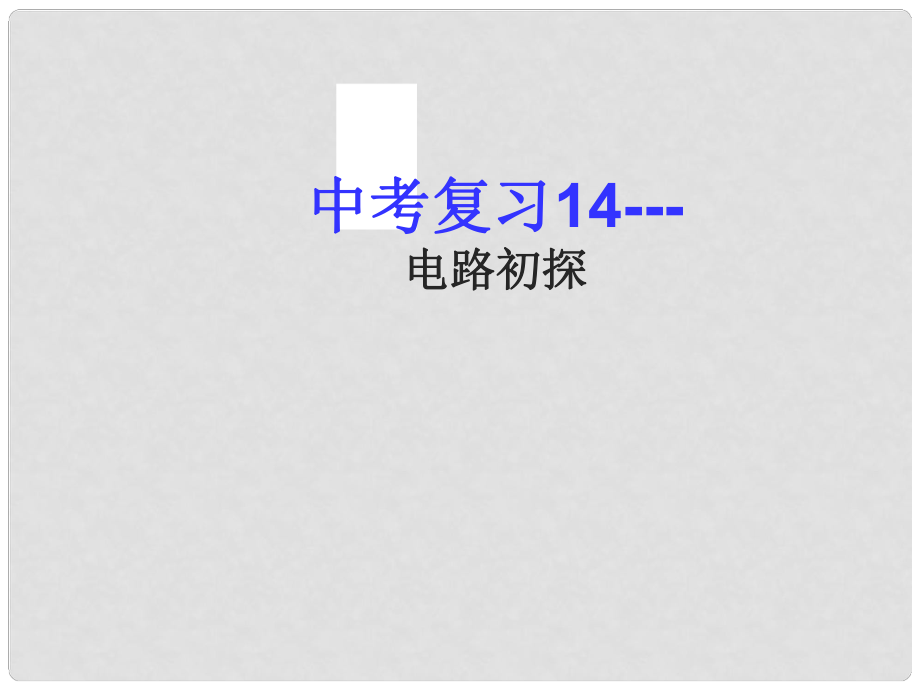 中考复习14---

电路初探